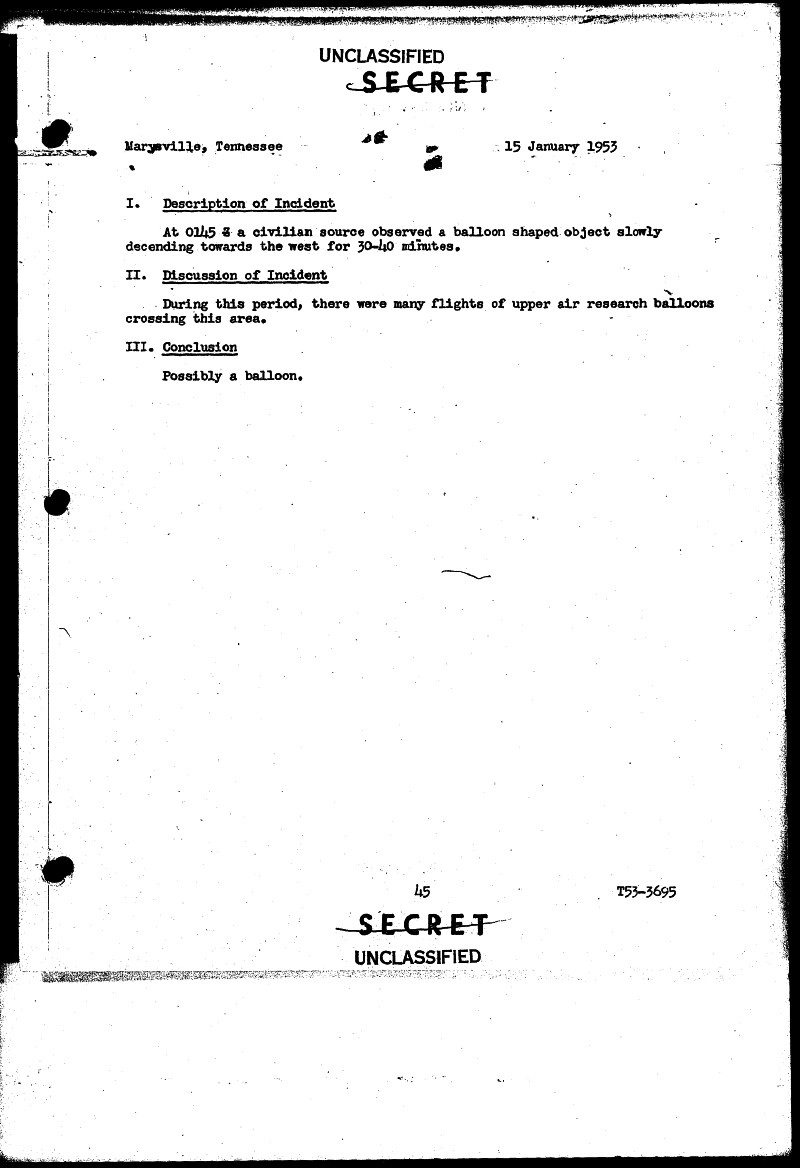 UNCLASSIFIED
SECRET

Marysville, Tennessee 15 January 1953

I. Description of Incident

At 0145 Z a civilian source observed a balloon shaped object slowly decending towards the west for 30-40 minutes.

II. Discussion of Incident

During this period, there were many flights of upper air research balloons crossing this area.

III. Conclusion

Possibly a balloon.

45

T53-3695

SECRET
UNCLASSIFIED